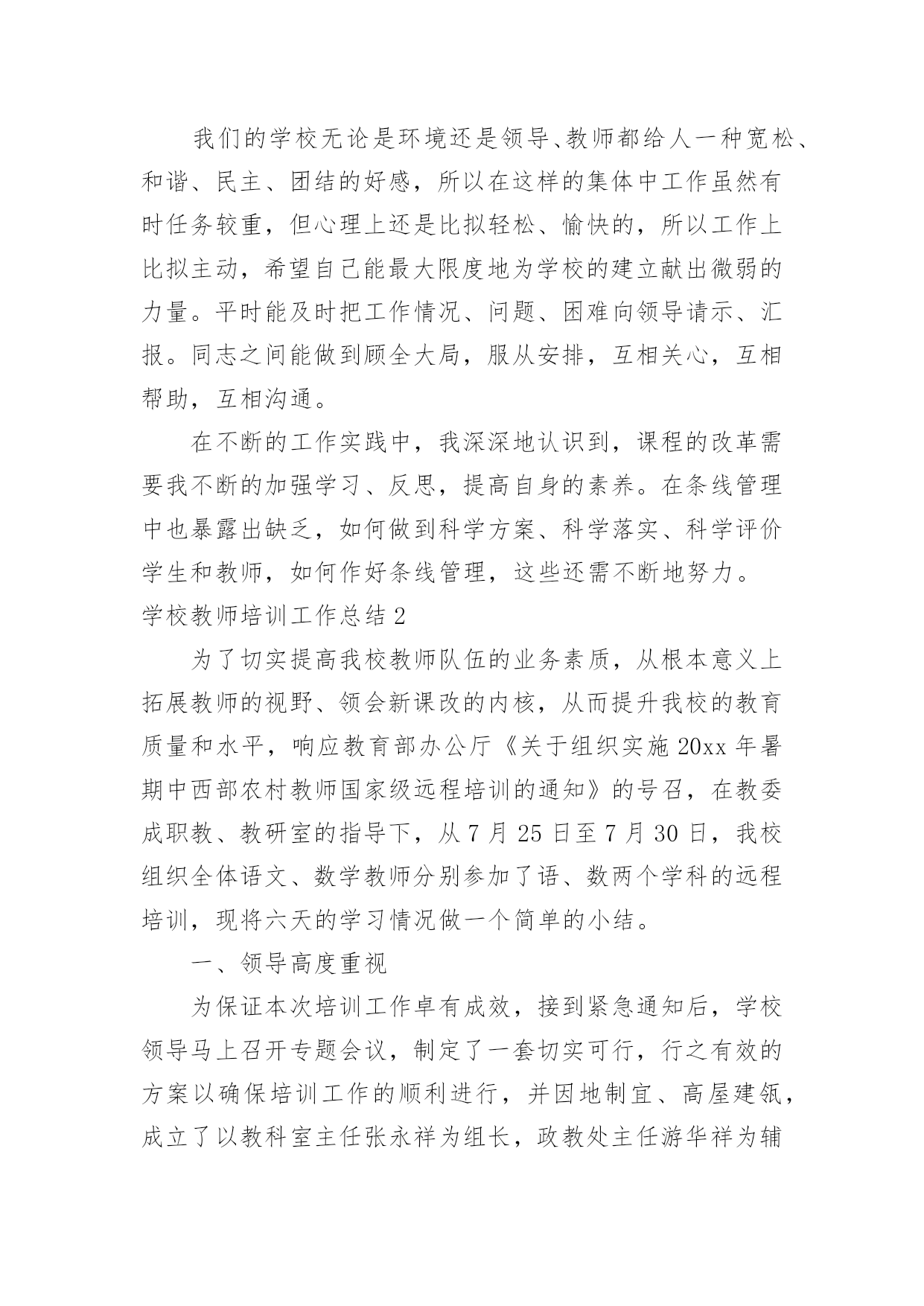 我们的学校无论是环境还是领导、教师都给人一种宽松、和谐、民主、团结的好感，所以在这样的集体中工作虽然有时任务较重，但心理上还是比拟轻松、愉快的，所以工作上比拟主动，希望自己能最大限度地为学校的建立献出微弱的力量。平时能及时把工作情况、问题、困难向领导请示、汇报。同志之间能做到顾全大局，服从安排，互相关心，互相帮助，互相沟通。

在不断的工作实践中，我深深地认识到，课程的改革需要我不断的加强学习、反思，提高自身的素养。在条线管理中也暴露出缺乏，如何做到科学方案、科学落实、科学评价学生和教师，如何作好条线管理，这些还需不断地努力。

学校教师培训工作总结 2

为了切实提高我校教师队伍的业务素质，从根本意义上拓展教师的视野、领会新课改的内核，从而提升我校的教育质量和水平，响应教育部办公厅《关于组织实施 20xx 年暑期中西部农村教师国家级远程培训的通知》的号召，在教委成职教、教研室的指导下，从 7 月 25 日至 7 月 30 日，我校组织全体语文、数学教师分别参加了语、数两个学科的远程培训，现将六天的学习情况做一个简单的小结。

一、领导高度重视

为保证本次培训工作卓有成效，接到紧急通知后，学校领导马上召开专题会议，制定了一套切实可行，行之有效的方案以确保培训工作的顺利进行，并因地制宜、高屋建瓴，成立了以教科室主任张永祥为组长，政教处主任游华祥为辅